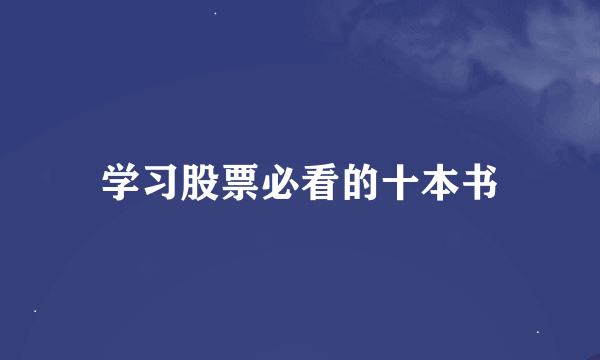 学习股票必看的十本书